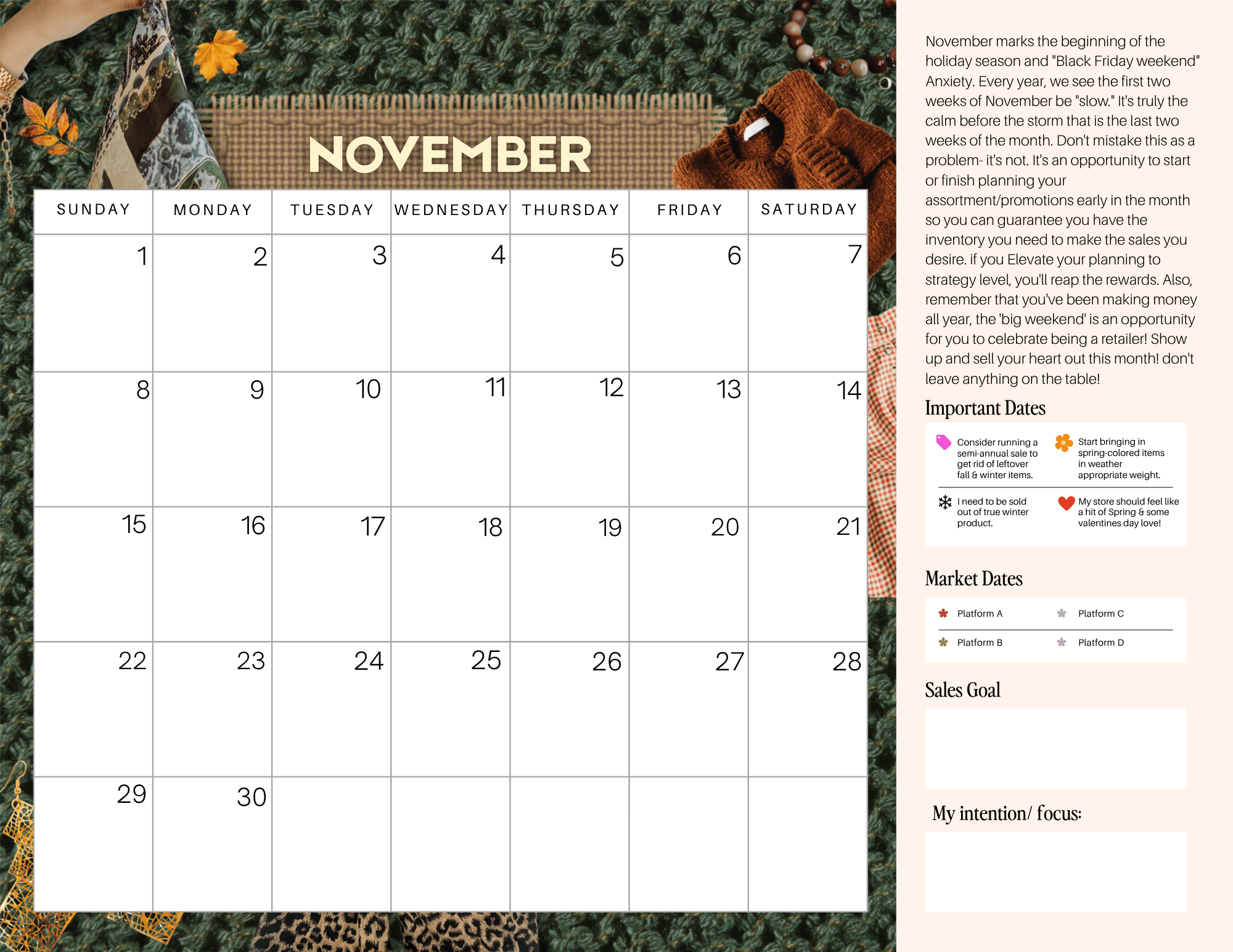 NOVEMBER

| SUNDAY | MONDAY | TUESDAY | WEDNESDAY | THURSDAY | FRIDAY | SATURDAY |
|---|---|---|---|---|---|---|
| 1 | 2 | 3 | 4 | 5 | 6 | 7 |
| 8 | 9 | 10 | 11 | 12 | 13 | 14 |
| 15 | 16 | 17 | 18 | 19 | 20 | 21 |
| 22 | 23 | 24 | 25 | 26 | 27 | 28 |
| 29 | 30 | | | | | |

November marks the beginning of the holiday season and "Black Friday weekend" Anxiety. Every year, we see the first two weeks of November be "slow." It's truly the calm before the storm that is the last two weeks of the month. Don't mistake this as a problem- it's not. It's an opportunity to start or finish planning your assortment/promotions early in the month so you can guarantee you have the inventory you need to make the sales you desire. if you Elevate your planning to strategy level, you'll reap the rewards. Also, remember that you've been making money all year, the 'big weekend' is an opportunity for you to celebrate being a retailer! Show up and sell your heart out this month! don't leave anything on the table!

Important Dates

Consider running a semi-annual sale to get rid of leftover fall & winter items.

Start bringing in spring-colored items in weather appropriate weight.

I need to be sold out of true winter product.

My store should feel like a hit of Spring & some valentines day love!

Market Dates

Platform A

Platform C

Platform B

Platform D

Sales Goal

My intention/ focus: